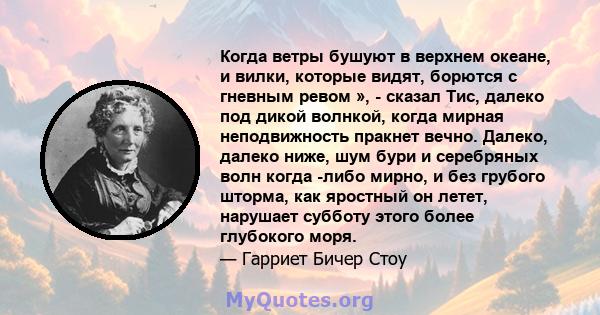 Когда ветры бушуют в верхнем океане, и вилки, которые видят, борются с гневным ревом », - сказал Тис, далеко под дикой волнкой, когда мирная неподвижность пракнет вечно. Далеко, далеко ниже, шум бури и серебряных волн когда -либо мирно, и без грубого шторма, как яростный он летет, нарушает субботу этого более глубокого моря.

— Гарриет Бичер Стоу

MyQuotes.org